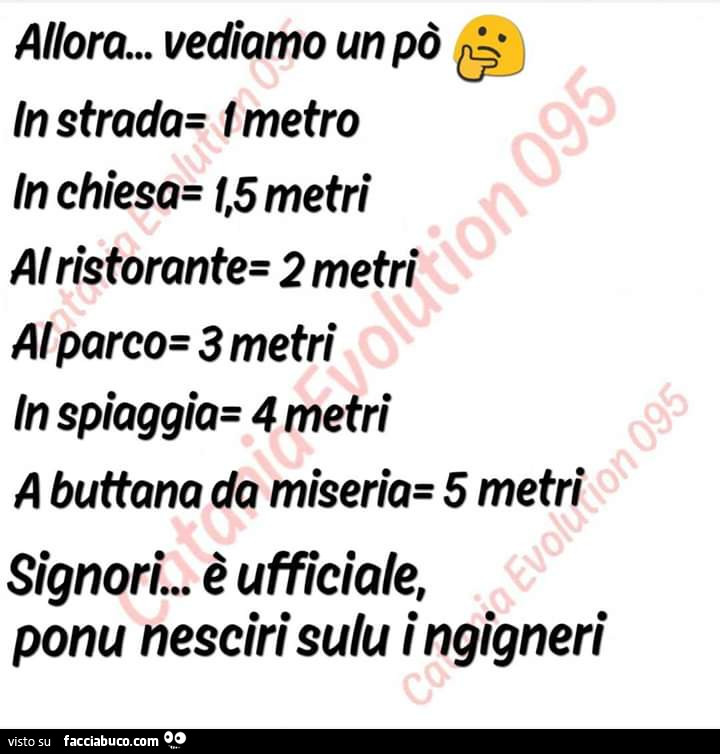 Allora... vediamo un pò

In strada= 1 metro

In chiesa= 1,5 metri

Al ristorante= 2 metri

Al parco= 3 metri

In spiaggia= 4 metri

A buttana da miseria= 5 metri

Signori... è ufficiale, ponu nesciri sulu i ngigneri

Catania Evolution 095

Catania Evolution 095

Catania Evolution 095

visto su facciabuco.com